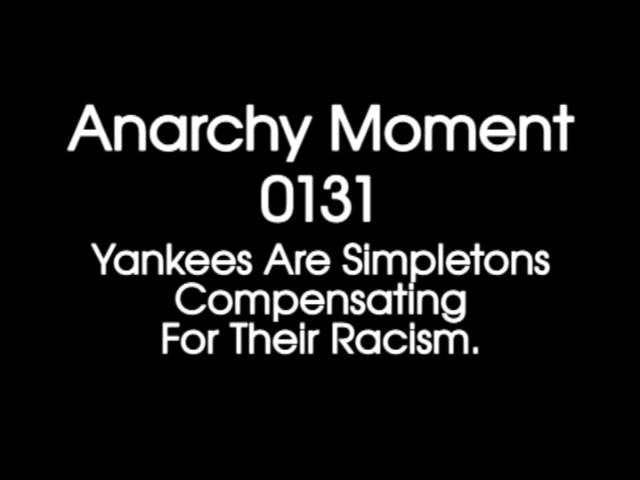 Anarchy Moment
0131
Yankees Are Simpletons
Compensating
For Their Racism.